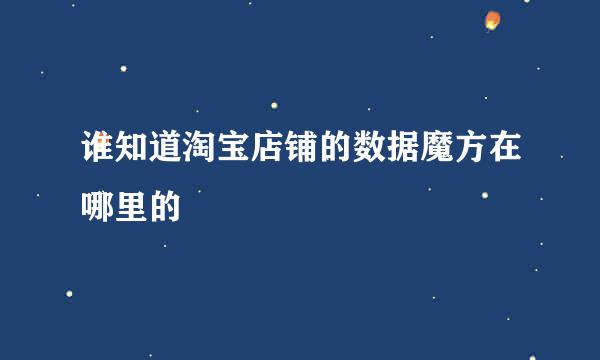 谁知道淘宝店铺的数据魔方在哪里的